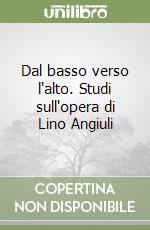 unilibro

Dal basso verso l'alto. Studi sull'opera di Lino Angiuli

COPERTINA
NON DISPONIBILE